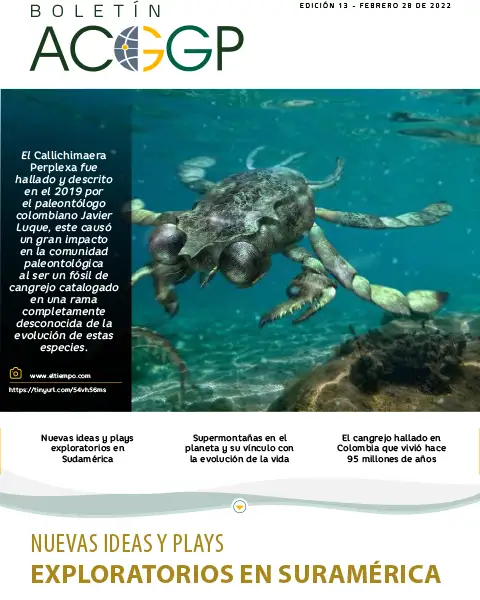 BOLETÍN
ACGGP

EDICIÓN 13 - FEBRERO 28 DE 2022

El Callichimaera Perplexa fue hallado y descrito en el 2019 por el paleontólogo colombiano Javier Luque, este causó un gran impacto en la comunidad paleontológica al ser un fósil de cangrejo catalogado en una rama completamente desconocida de la evolución de estas especies.

www.eltiempo.com
https://tinyurl.com/54vh56ms

Nuevas ideas y plays exploratorios en Sudamérica

Supermontañas en el planeta y su vínculo con la evolución de la vida

El cangrejo hallado en Colombia que vivió hace 95 millones de años

NUEVAS IDEAS Y PLAYS
EXPLORATORIOS EN SURAMÉRICA